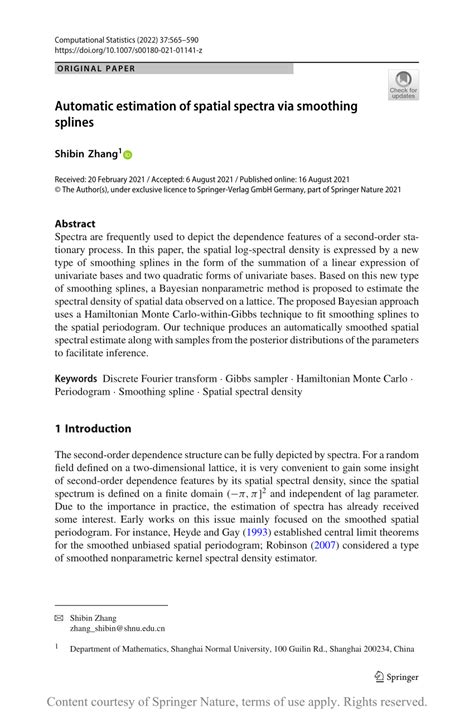 Computational Statistics (2022) 37:565–590
https://doi.org/10.1007/s00180-021-01141-z

ORIGINAL PAPER

Check for updates

Automatic estimation of spatial spectra via smoothing splines

Shibin Zhang$^1$

Received: 20 February 2021 / Accepted: 6 August 2021 / Published online: 16 August 2021
© The Author(s), under exclusive licence to Springer-Verlag GmbH Germany, part of Springer Nature 2021

Abstract
Spectra are frequently used to depict the dependence features of a second-order stationary process. In this paper, the spatial log-spectral density is expressed by a new type of smoothing splines in the form of the summation of a linear expression of univariate bases and two quadratic forms of univariate bases. Based on this new type of smoothing splines, a Bayesian nonparametric method is proposed to estimate the spectral density of spatial data observed on a lattice. The proposed Bayesian approach uses a Hamiltonian Monte Carlo-within-Gibbs technique to fit smoothing splines to the spatial periodogram. Our technique produces an automatically smoothed spatial spectral estimate along with samples from the posterior distributions of the parameters to facilitate inference.

Keywords Discrete Fourier transform · Gibbs sampler · Hamiltonian Monte Carlo · Periodogram · Smoothing spline · Spatial spectral density

1 Introduction

The second-order dependence structure can be fully depicted by spectra. For a random field defined on a two-dimensional lattice, it is very convenient to gain some insight of second-order dependence features by its spatial spectral density, since the spatial spectrum is defined on a finite domain $(-\pi, \pi]^2$ and independent of lag parameter. Due to the importance in practice, the estimation of spectra has already received some interest. Early works on this issue mainly focused on the smoothed spatial periodogram. For instance, Heyde and Gay (1993) established central limit theorems for the smoothed unbiased spatial periodogram; Robinson (2007) considered a type of smoothed nonparametric kernel spectral density estimator.

Shibin Zhang
zhang_shibin@shnu.edu.cn

$^1$ Department of Mathematics, Shanghai Normal University, 100 Guilin Rd., Shanghai 200234, China

Springer

Content courtesy of Springer Nature, terms of use apply. Rights reserved.